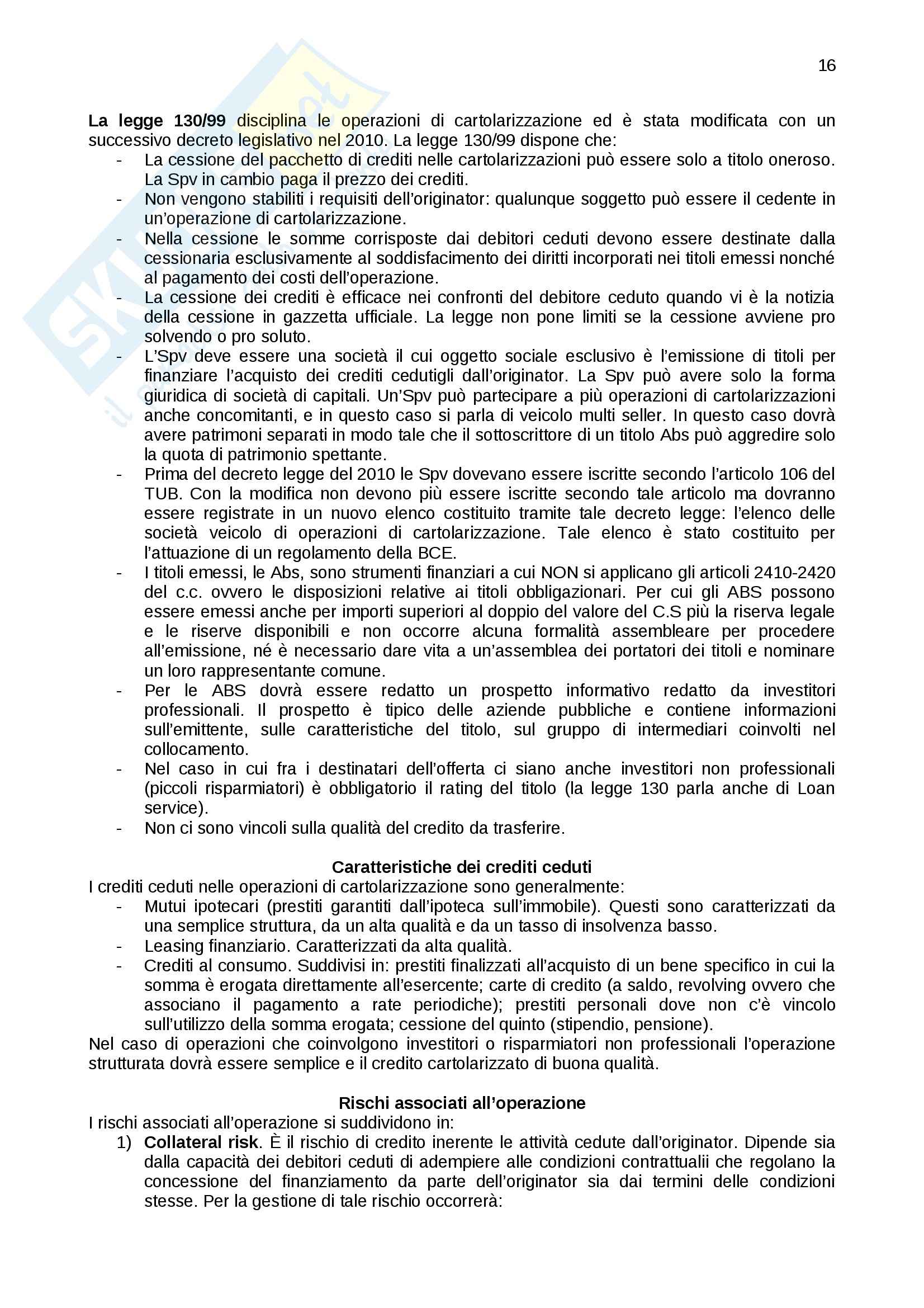 16

La legge 130/99 disciplina le operazioni di cartolarizzazione ed è stata modificata con un successivo decreto legislativo nel 2010. La legge 130/99 dispone che:
- La cessione del pacchetto di crediti nelle cartolarizzazioni può essere solo a titolo oneroso. La Spv in cambio paga il prezzo dei crediti.
- Non vengono stabiliti i requisiti dell'originator: qualunque soggetto può essere il cedente in un'operazione di cartolarizzazione.
- Nella cessione le somme corrisposte dai debitori ceduti devono essere destinate dalla cessionaria esclusivamente al soddisfacimento dei diritti incorporati nei titoli emessi nonché al pagamento dei costi dell'operazione.
- La cessione dei crediti è efficace nei confronti del debitore ceduto quando vi è la notizia della cessione in gazzetta ufficiale. La legge non pone limiti se la cessione avviene pro solvendo o pro soluto.
- L'Spv deve essere una società il cui oggetto sociale esclusivo è l'emissione di titoli per finanziare l'acquisto dei crediti cedutigli dall'originator. La Spv può avere solo la forma giuridica di società di capitali. Un'Spv può partecipare a più operazioni di cartolarizzazioni anche concomitanti, e in questo caso si parla di veicolo multi seller. In questo caso dovrà avere patrimoni separati in modo tale che il sottoscrittore di un titolo Abs può aggredire solo la quota di patrimonio spettante.
- Prima del decreto legge del 2010 le Spv dovevano essere iscritte secondo l'articolo 106 del TUB. Con la modifica non devono più essere iscritte secondo tale articolo ma dovranno essere registrate in un nuovo elenco costituito tramite tale decreto legge: l'elenco delle società veicolo di operazioni di cartolarizzazione. Tale elenco è stato costituito per l'attuazione di un regolamento della BCE.
- I titoli emessi, le Abs, sono strumenti finanziari a cui NON si applicano gli articoli 2410-2420 del c.c. ovvero le disposizioni relative ai titoli obbligazionari. Per cui gli ABS possono essere emessi anche per importi superiori al doppio del valore del C.S più la riserva legale e le riserve disponibili e non occorre alcuna formalità assembleare per procedere all'emissione, né è necessario dare vita a un'assemblea dei portatori dei titoli e nominare un loro rappresentante comune.
- Per le ABS dovrà essere redatto un prospetto informativo redatto da investitori professionali. Il prospetto è tipico delle aziende pubbliche e contiene informazioni sull'emittente, sulle caratteristiche del titolo, sul gruppo di intermediari coinvolti nel collocamento.
- Nel caso in cui fra i destinatari dell'offerta ci siano anche investitori non professionali (piccoli risparmiatori) è obbligatorio il rating del titolo (la legge 130 parla anche di Loan service).
- Non ci sono vincoli sulla qualità del credito da trasferire.

Caratteristiche dei crediti ceduti
I crediti ceduti nelle operazioni di cartolarizzazione sono generalmente:
- Mutui ipotecari (prestiti garantiti dall'ipoteca sull'immobile). Questi sono caratterizzati da una semplice struttura, da un alta qualità e da un tasso di insolvenza basso.
- Leasing finanziario. Caratterizzati da alta qualità.
- Crediti al consumo. Suddivisi in: prestiti finalizzati all'acquisto di un bene specifico in cui la somma è erogata direttamente all'esercente; carte di credito (a saldo, revolving ovvero che associano il pagamento a rate periodiche); prestiti personali dove non c'è vincolo sull'utilizzo della somma erogata; cessione del quinto (stipendio, pensione).
Nel caso di operazioni che coinvolgono investitori o risparmiatori non professionali l'operazione strutturata dovrà essere semplice e il credito cartolarizzato di buona qualità.

Rischi associati all'operazione
I rischi associati all'operazione si suddividono in:
1) Collateral risk. È il rischio di credito inerente le attività cedute dall'originator. Dipende sia dalla capacità dei debitori ceduti di adempiere alle condizioni contrattualii che regolano la concessione del finanziamento da parte dell'originator sia dai termini delle condizioni stesse. Per la gestione di tale rischio occorrerà: